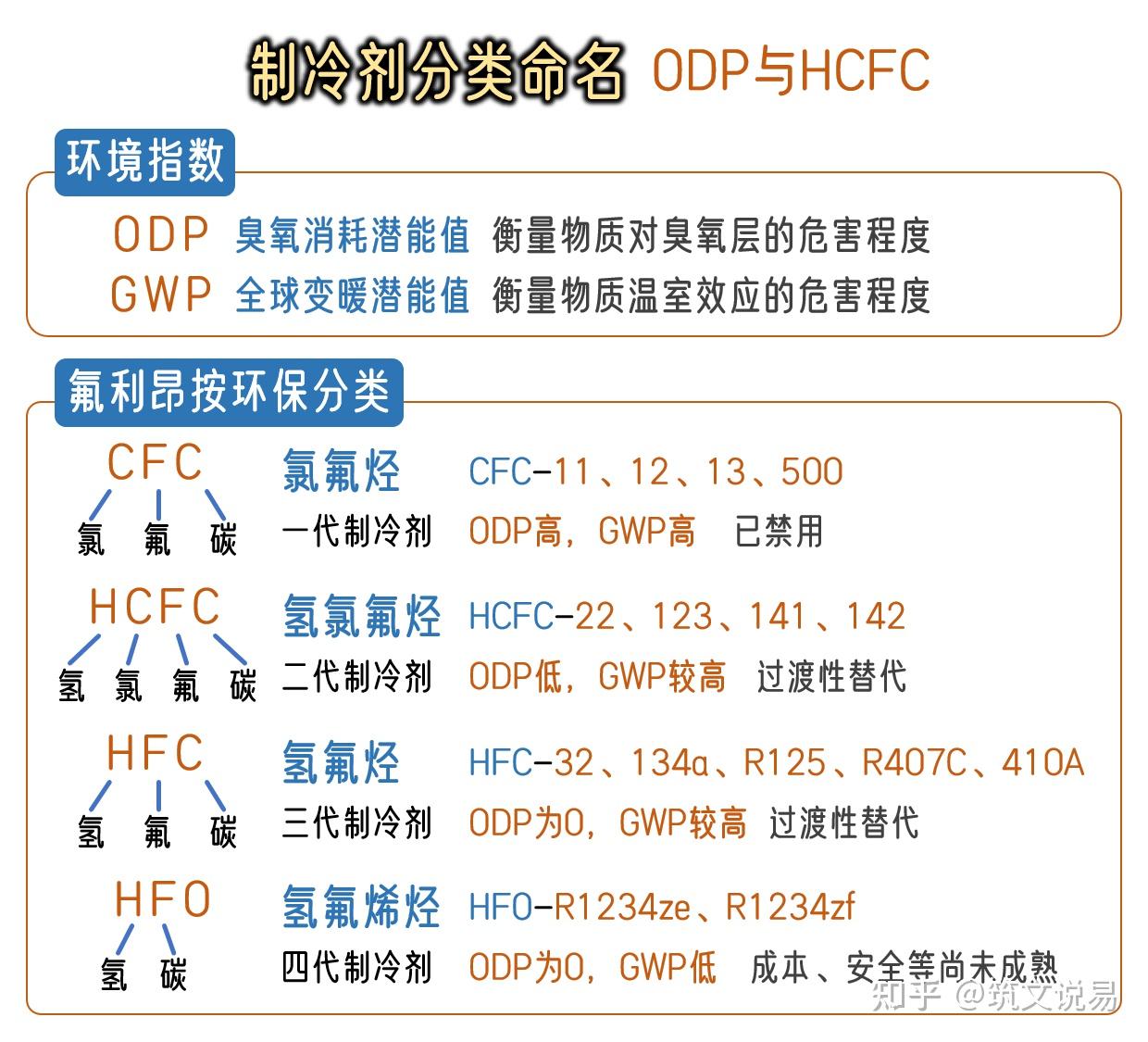 制冷剂分类命名 ODP与HCFC

环境指数

ODP 臭氧消耗潜能值 衡量物质对臭氧层的危害程度
GWP 全球变暖潜能值 衡量物质温室效应的危害程度

氟利昂按环保分类

CFC
氯 氟 碳
氯氟烃 CFC-11、12、13、500
一代制冷剂 ODP高，GWP高 已禁用

HCFC
氢 氯 氟 碳
氢氯氟烃 HCFC-22、123、141、142
二代制冷剂 ODP低，GWP较高 过渡性替代

HFC
氢 氟 碳
氢氟烃 HFC-32、134a、R125、R407C、410A
三代制冷剂 ODP为0，GWP较高 过渡性替代

HFO
氢 碳
氢氟烯烃 HFO-R1234ze、R1234zf
四代制冷剂 ODP为0，GWP低 成本、安全等尚未成熟

知乎 @筑文说易